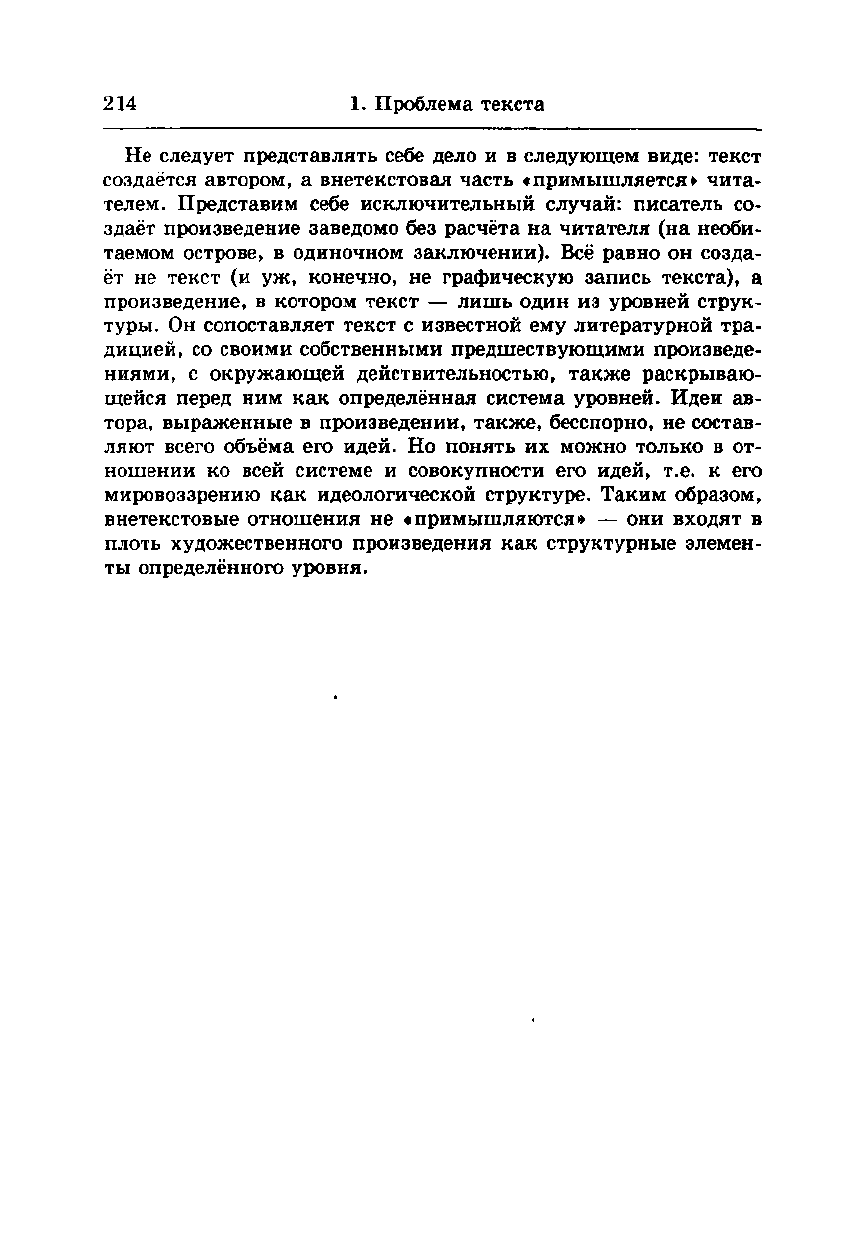 214 1. Проблема текста

Не следует представлять себе дело и в следующем виде: текст создаётся автором, а внетекстовая часть «примышляется» читателем. Представим себе исключительный случай: писатель создаёт произведение заведомо без расчёта на читателя (на необитаемом острове, в одиночном заключении). Всё равно он создаёт не текст (и уж, конечно, не графическую запись текста), а произведение, в котором текст — лишь один из уровней структуры. Он сопоставляет текст с известной ему литературной традицией, со своими собственными предшествующими произведениями, с окружающей действительностью, также раскрывающейся перед ним как определённая система уровней. Идеи автора, выраженные в произведении, также, бесспорно, не составляют всего объёма его идей. Но понять их можно только в отношении ко всей системе и совокупности его идей, т.е. к его мировоззрению как идеологической структуре. Таким образом, внетекстовые отношения не «примышляются» — они входят в плоть художественного произведения как структурные элементы определённого уровня.